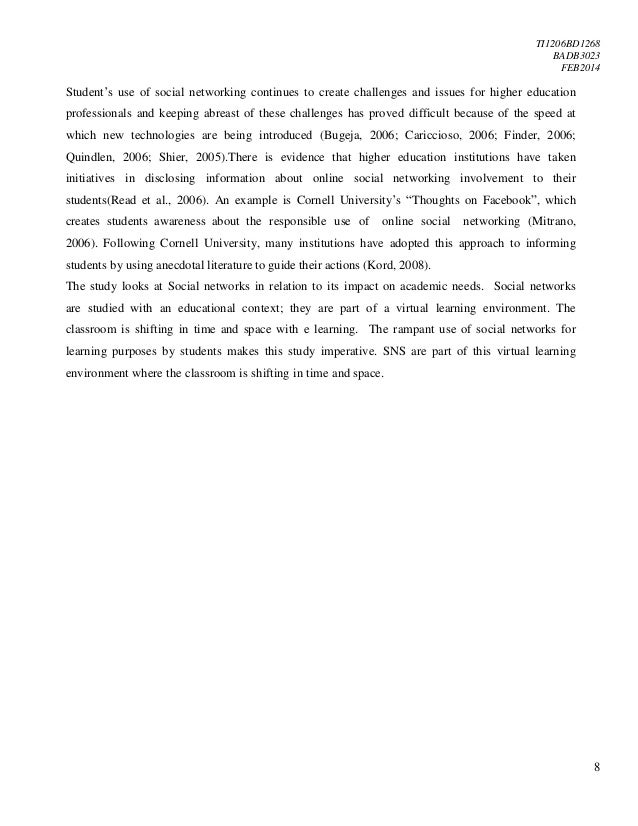 TI1206BD1268
BADB3023
FEB2014

Student's use of social networking continues to create challenges and issues for higher education professionals and keeping abreast of these challenges has proved difficult because of the speed at which new technologies are being introduced (Bugeja, 2006; Cariccioso, 2006; Finder, 2006; Quindlen, 2006; Shier, 2005).There is evidence that higher education institutions have taken initiatives in disclosing information about online social networking involvement to their students(Read et al., 2006). An example is Cornell University's "Thoughts on Facebook", which creates students awareness about the responsible use of online social networking (Mitrano, 2006). Following Cornell University, many institutions have adopted this approach to informing students by using anecdotal literature to guide their actions (Kord, 2008).

The study looks at Social networks in relation to its impact on academic needs. Social networks are studied with an educational context; they are part of a virtual learning environment. The classroom is shifting in time and space with e learning. The rampant use of social networks for learning purposes by students makes this study imperative. SNS are part of this virtual learning environment where the classroom is shifting in time and space.

8